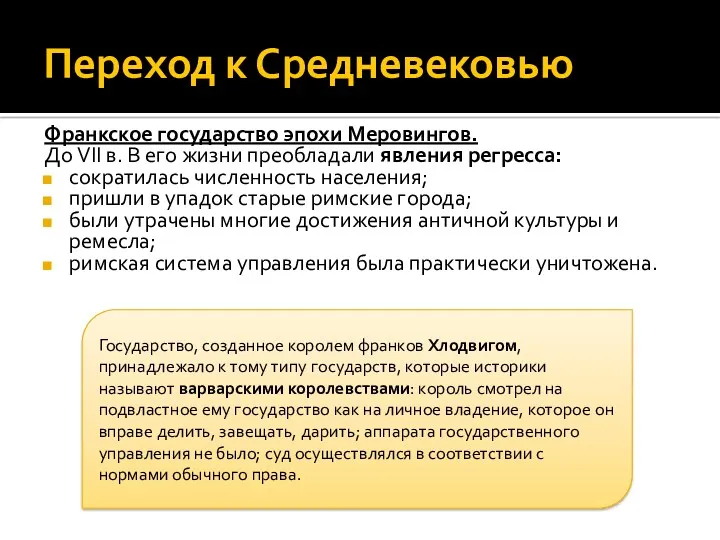 Переход к Средневековью

Франкское государство эпохи Меровингов.
До VII в. В его жизни преобладали явления регресса:
сократилась численность населения;
пришли в упадок старые римские города;
были утрачены многие достижения античной культуры и ремесла;
римская система управления была практически уничтожена.

Государство, созданное королем франков Хлодвигом, принадлежало к тому типу государств, которые историки называют варварскими королевствами: король смотрел на подвластное ему государство как на личное владение, которое он вправе делить, завещать, дарить; аппарата государственного управления не было; суд осуществлялся в соответствии с нормами обычного права.